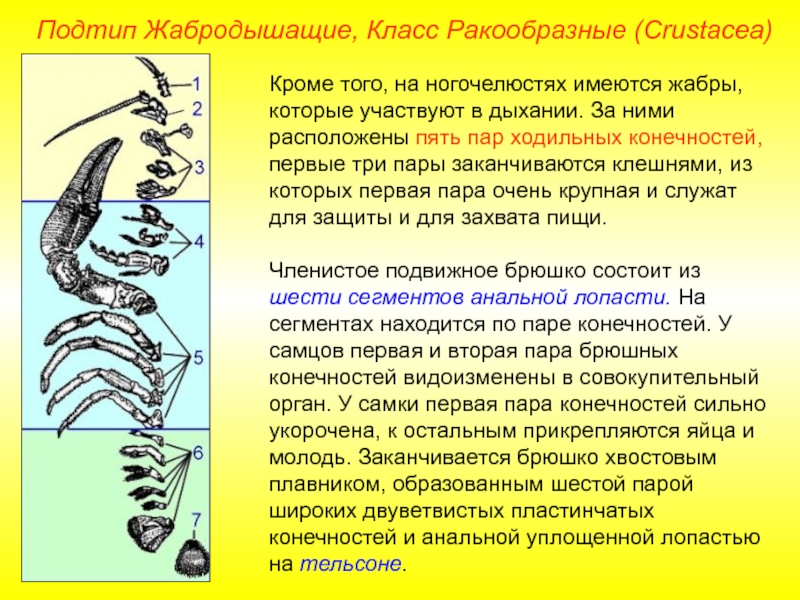 Подтип Жабродышащие, Класс Ракообразные (Crustacea)

1
2
3
4
5
6
7

Кроме того, на ногочелюстях имеются жабры, которые участвуют в дыхании. За ними расположены пять пар ходильных конечностей, первые три пары заканчиваются клешнями, из которых первая пара очень крупная и служат для защиты и для захвата пищи.

Членистое подвижное брюшко состоит из шести сегментов анальной лопасти. На сегментах находится по паре конечностей. У самцов первая и вторая пара брюшных конечностей видоизменены в совокупительный орган. У самки первая пара конечностей сильно укорочена, к остальным прикрепляются яйца и молодь. Заканчивается брюшко хвостовым плавником, образованным шестой парой широких двуветвистых пластинчатых конечностей и анальной уплощенной лопастью на тельсоне.